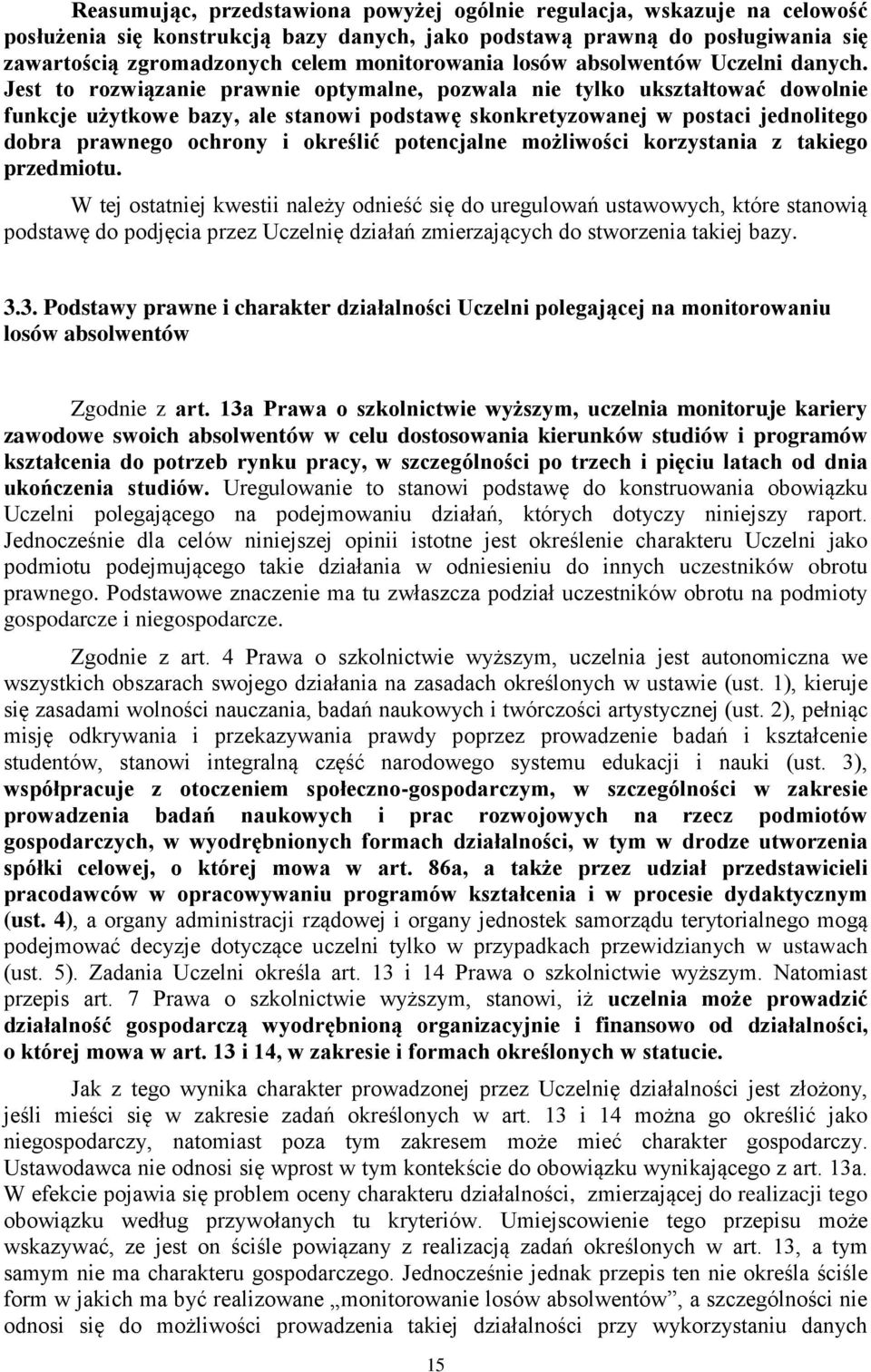 Reasumując, przedstawiona powyżej ogólnie regulacja, wskazuje na celowość posłużenia się konstrukcją bazy danych, jako podstawą prawną do posługiwania się zawartością zgromadzonych celem monitorowania losów absolwentów Uczelni danych. Jest to rozwiązanie prawnie optymalne, pozwala nie tylko ukształtować dowolnie funkcje użytkowe bazy, ale stanowi podstawę skonkretyzowanej w postaci jednolitego dobra prawnego ochrony i określić potencjalne możliwości korzystania z takiego przedmiotu.

W tej ostatniej kwestii należy odnieść się do uregulowań ustawowych, które stanowią podstawę do podjęcia przez Uczelnię działań zmierzających do stworzenia takiej bazy.

3.3. Podstawy prawne i charakter działalności Uczelni polegającej na monitorowaniu losów absolwentów

Zgodnie z art. 13a Prawa o szkolnictwie wyższym, uczelnia monitoruje kariery zawodowe swoich absolwentów w celu dostosowania kierunków studiów i programów kształcenia do potrzeb rynku pracy, w szczególności po trzech i pięciu latach od dnia ukończenia studiów. Uregulowanie to stanowi podstawę do konstruowania obowiązku Uczelni polegającego na podejmowaniu działań, których dotyczy niniejszy raport. Jednocześnie dla celów niniejszej opinii istotne jest określenie charakteru Uczelni jako podmiotu podejmującego takie działania w odniesieniu do innych uczestników obrotu prawnego. Podstawowe znaczenie ma tu zwłaszcza podział uczestników obrotu na podmioty gospodarcze i niegospodarcze.

Zgodnie z art. 4 Prawa o szkolnictwie wyższym, uczelnia jest autonomiczna we wszystkich obszarach swojego działania na zasadach określonych w ustawie (ust. 1), kieruje się zasadami wolności nauczania, badań naukowych i twórczości artystycznej (ust. 2), pełniąc misję odkrywania i przekazywania prawdy poprzez prowadzenie badań i kształcenie studentów, stanowi integralną część narodowego systemu edukacji i nauki (ust. 3), współpracuje z otoczeniem społeczno-gospodarczym, w szczególności w zakresie prowadzenia badań naukowych i prac rozwojowych na rzecz podmiotów gospodarczych, w wyodrębnionych formach działalności, w tym w drodze utworzenia spółki celowej, o której mowa w art. 86a, a także przez udział przedstawicieli pracodawców w opracowywaniu programów kształcenia i w procesie dydaktycznym (ust. 4), a organy administracji rządowej i organy jednostek samorządu terytorialnego mogą podejmować decyzje dotyczące uczelni tylko w przypadkach przewidzianych w ustawach (ust. 5). Zadania Uczelni określa art. 13 i 14 Prawa o szkolnictwie wyższym. Natomiast przepis art. 7 Prawa o szkolnictwie wyższym, stanowi, iż uczelnia może prowadzić działalność gospodarczą wyodrębnioną organizacyjnie i finansowo od działalności, o której mowa w art. 13 i 14, w zakresie i formach określonych w statucie.

Jak z tego wynika charakter prowadzonej przez Uczelnię działalności jest złożony, jeśli mieści się w zakresie zadań określonych w art. 13 i 14 można go określić jako niegospodarczy, natomiast poza tym zakresem może mieć charakter gospodarczy. Ustawodawca nie odnosi się wprost w tym kontekście do obowiązku wynikającego z art. 13a. W efekcie pojawia się problem oceny charakteru działalności, zmierzającej do realizacji tego obowiązku według przywołanych tu kryteriów. Umiejscowienie tego przepisu może wskazywać, ze jest on ściśle powiązany z realizacją zadań określonych w art. 13, a tym samym nie ma charakteru gospodarczego. Jednocześnie jednak przepis ten nie określa ściśle form w jakich ma być realizowane „monitorowanie losów absolwentów”, a szczególności nie odnosi się do możliwości prowadzenia takiej działalności przy wykorzystaniu danych

15